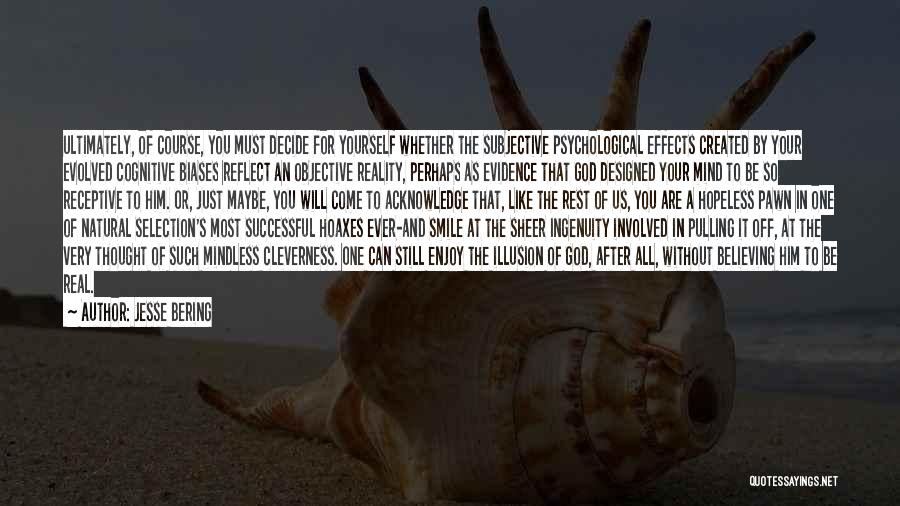 ULTIMATELY, OF COURSE, YOU MUST DECIDE FOR YOURSELF WHETHER THE SUBJECTIVE PSYCHOLOGICAL EFFECTS CREATED BY YOUR EVOLVED COGNITIVE BIASES REFLECT AN OBJECTIVE REALITY, PERHAPS AS EVIDENCE THAT GOD DESIGNED YOUR MIND TO BE SO RECEPTIVE TO HIM. OR, JUST MAYBE, YOU WILL COME TO ACKNOWLEDGE THAT, LIKE THE REST OF US, YOU ARE A HOPELESS PAWN IN ONE OF NATURAL SELECTION'S MOST SUCCESSFUL HOAXES EVER-AND SMILE AT THE SHEER INGENUITY INVOLVED IN PULLING IT OFF, AT THE VERY THOUGHT OF SUCH MINDLESS CLEVERNESS. ONE CAN STILL ENJOY THE ILLUSION OF GOD, AFTER ALL, WITHOUT BELIEVING HIM TO BE REAL.

— AUTHOR: JESSE BERING

QUOTESSAYINGS.NET